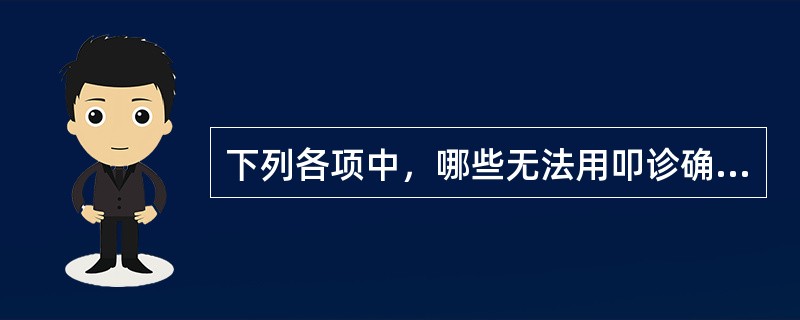 下列各项中，哪些无法用叩诊确...